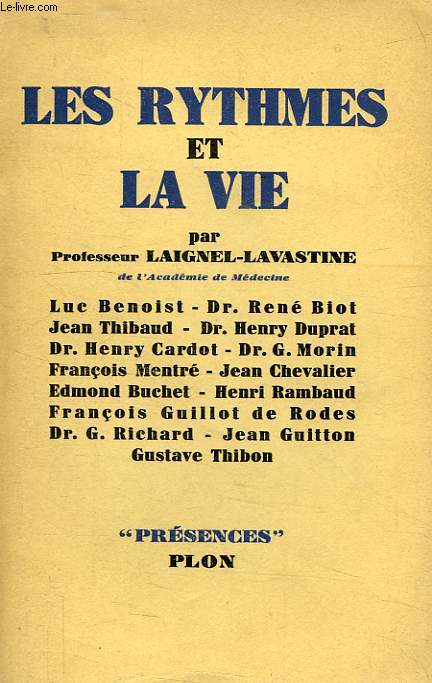 Le-livre.com

LES RYTHMES
ET
LA VIE

par
Professeur LAIGNEL-LAVASTINE
de l'Académie de Médecine

Luc Benoist - Dr. René Biot
Jean Thibaud - Dr. Henry Duprat
Dr. Henry Cardot - Dr. G. Morin
François Mentré - Jean Chevalier
Edmond Buchet - Henri Rambaud
François Guillot de Rodes
Dr. G. Richard - Jean Guitton
Gustave Thibon

"PRÉSENCES"
PLON